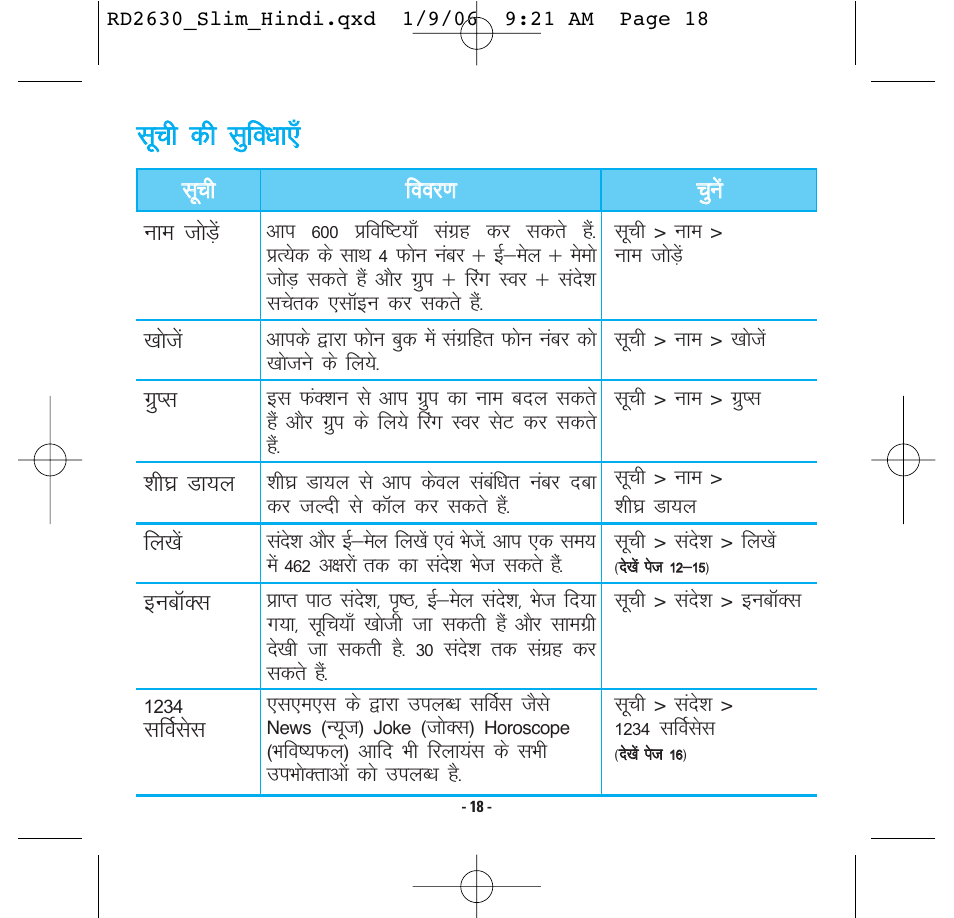 RD2630_Slim_Hindi.qxd 1/9/06 9:21 AM Page 18

सूची की सुविधाएँ

| सूची | विवरण | चुनें |
|---|---|---|
| नाम जोड़ें | आप 600 प्रविष्टियाँ संग्रह कर सकते हैं. प्रत्येक के साथ 4 फोन नंबर + ई–मेल + मेमो जोड़ सकते हैं और ग्रुप + रिंग स्वर + संदेश सचेतक एसॉइन कर सकते हैं. | सूची > नाम > नाम जोड़ें |
| खोजें | आपके द्वारा फोन बुक में संग्रहित फोन नंबर को खोजने के लिये. | सूची > नाम > खोजें |
| ग्रुप्स | इस फंक्शन से आप ग्रुप का नाम बदल सकते हैं और ग्रुप के लिये रिंग स्वर सेट कर सकते हैं. | सूची > नाम > ग्रुप्स |
| शीघ्र डायल | शीघ्र डायल से आप केवल संबंधित नंबर दबा कर जल्दी से कॉल कर सकते हैं. | सूची > नाम > शीघ्र डायल |
| लिखें | संदेश और ई–मेल लिखें एवं भेजें आप एक समय में 462 अक्षरों तक का संदेश भेज सकते हैं. | सूची > संदेश > लिखें (देखें पेज 12–15) |
| इनबॉक्स | प्राप्त पाठ संदेश, पृष्ठ, ई–मेल संदेश, भेज दिया गया, सूचियाँ खोजी जा सकती हैं और सामग्री देखी जा सकती है. 30 संदेश तक संग्रह कर सकते हैं. | सूची > संदेश > इनबॉक्स |
| 1234 सर्विसेस | एसएमएस के द्वारा उपलब्ध सर्विस जैसे News (न्यूज) Joke (जोक्स) Horoscope (भविष्यफल) आदि भी रिलायंस के सभी उपभोक्ताओं को उपलब्ध है. | सूची > संदेश > 1234 सर्विसेस (देखें पेज 16) |

- 18 -